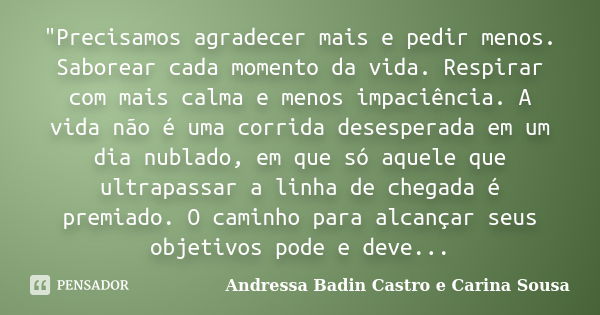 "Precisamos agradecer mais e pedir menos. Saborear cada momento da vida. Respirar com mais calma e menos impaciência. A vida não é uma corrida desesperada em um dia nublado, em que só aquele que ultrapassar a linha de chegada é premiado. O caminho para alcançar seus objetivos pode e deve...

PENSADOR

Andressa Badin Castro e Carina Sousa